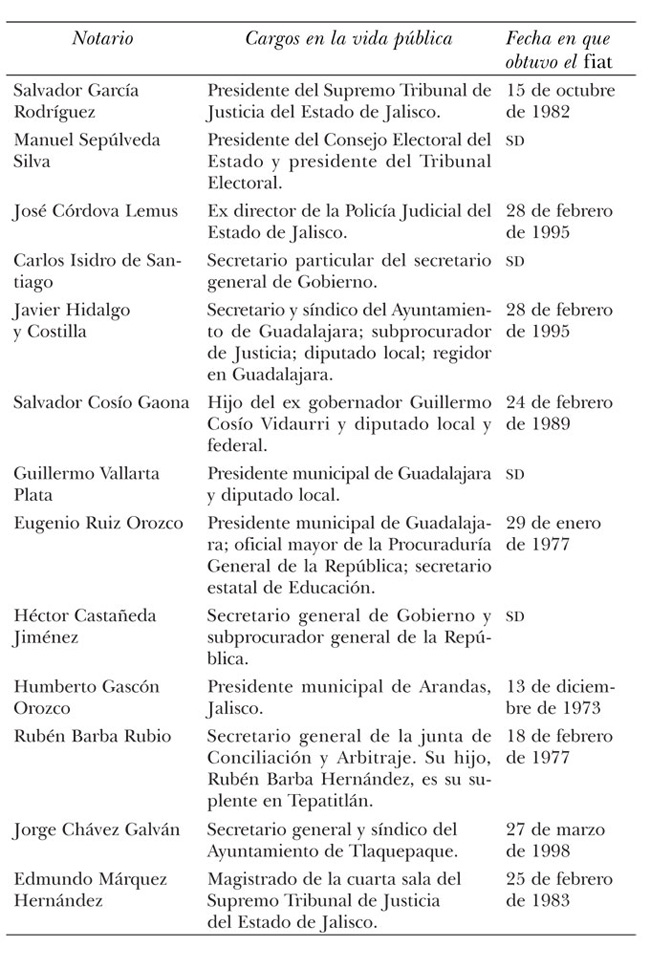 | Notario | Cargos en la vida pública | Fecha en que obtuvo el fiat |
|---|---|---|
| Salvador García Rodríguez | Presidente del Supremo Tribunal de Justicia del Estado de Jalisco. | 15 de octubre de 1982 |
| Manuel Sepúlveda Silva | Presidente del Consejo Electoral del Estado y presidente del Tribunal Electoral. | SD |
| José Córdova Lemus | Ex director de la Policía Judicial del Estado de Jalisco. | 28 de febrero de 1995 |
| Carlos Isidro de Santiago | Secretario particular del secretario general de Gobierno. | SD |
| Javier Hidalgo y Costilla | Secretario y síndico del Ayuntamiento de Guadalajara; subprocurador de Justicia; diputado local; regidor en Guadalajara. | 28 de febrero de 1995 |
| Salvador Cosío Gaona | Hijo del ex gobernador Guillermo Cosío Vidaurri y diputado local y federal. | 24 de febrero de 1989 |
| Guillermo Vallarta Plata | Presidente municipal de Guadalajara y diputado local. | SD |
| Eugenio Ruiz Orozco | Presidente municipal de Guadalajara; oficial mayor de la Procuraduría General de la República; secretario estatal de Educación. | 29 de enero de 1977 |
| Héctor Castañeda Jiménez | Secretario general de Gobierno y subprocurador general de la República. | SD |
| Humberto Gascón Orozco | Presidente municipal de Arandas, Jalisco. | 13 de diciembre de 1973 |
| Rubén Barba Rubio | Secretario general de la junta de Conciliación y Arbitraje. Su hijo, Rubén Barba Hernández, es su suplente en Tepatitlán. | 18 de febrero de 1977 |
| Jorge Chávez Galván | Secretario general y síndico del Ayuntamiento de Tlaquepaque. | 27 de marzo de 1998 |
| Edmundo Márquez Hernández | Magistrado de la cuarta sala del Supremo Tribunal de Justicia del Estado de Jalisco. | 25 de febrero de 1983 |